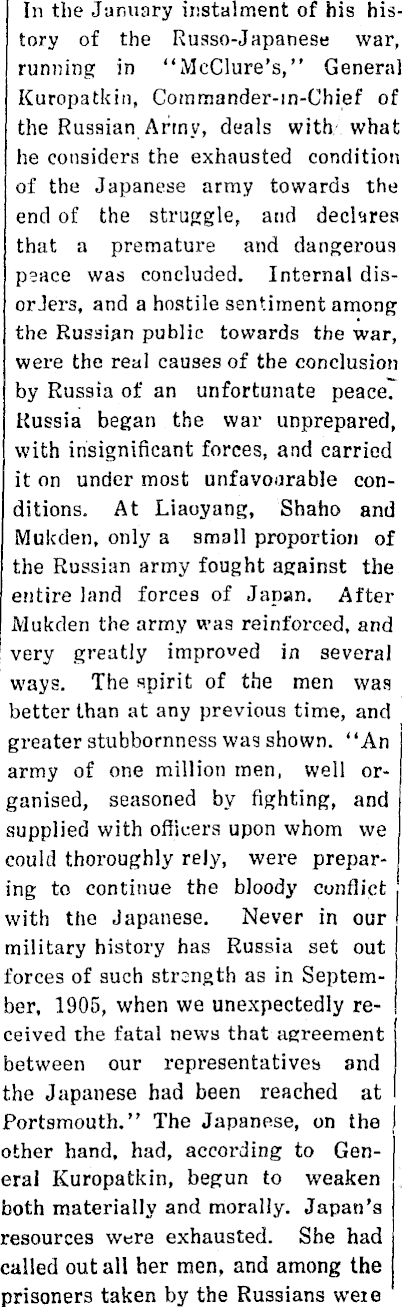 In the January instalment of his history of the Russo-Japanese war, running in "McClure's," General Kuropatkin, Commander-in-Chief of the Russian Army, deals with what he considers the exhausted condition of the Japanese army towards the end of the struggle, and declares that a premature and dangerous peace was concluded. Internal disorders, and a hostile sentiment among the Russian public towards the war, were the real causes of the conclusion by Russia of an unfortunate peace. Russia began the war unprepared, with insignificant forces, and carried it on under most unfavourable conditions. At Liaoyang, Shaho and Mukden, only a small proportion of the Russian army fought against the entire land forces of Japan. After Mukden the army was reinforced, and very greatly improved in several ways. The spirit of the men was better than at any previous time, and greater stubbornness was shown. "An army of one million men, well organised, seasoned by fighting, and supplied with officers upon whom we could thoroughly rely, were preparing to continue the bloody conflict with the Japanese. Never in our military history has Russia set out forces of such strength as in September, 1905, when we unexpectedly received the fatal news that agreement between our representatives and the Japanese had been reached at Portsmouth." The Japanese, on the other hand, had, according to General Kuropatkin, begun to weaken both materially and morally. Japan's resources were exhausted. She had called out all her men, and among the prisoners taken by the Russians were